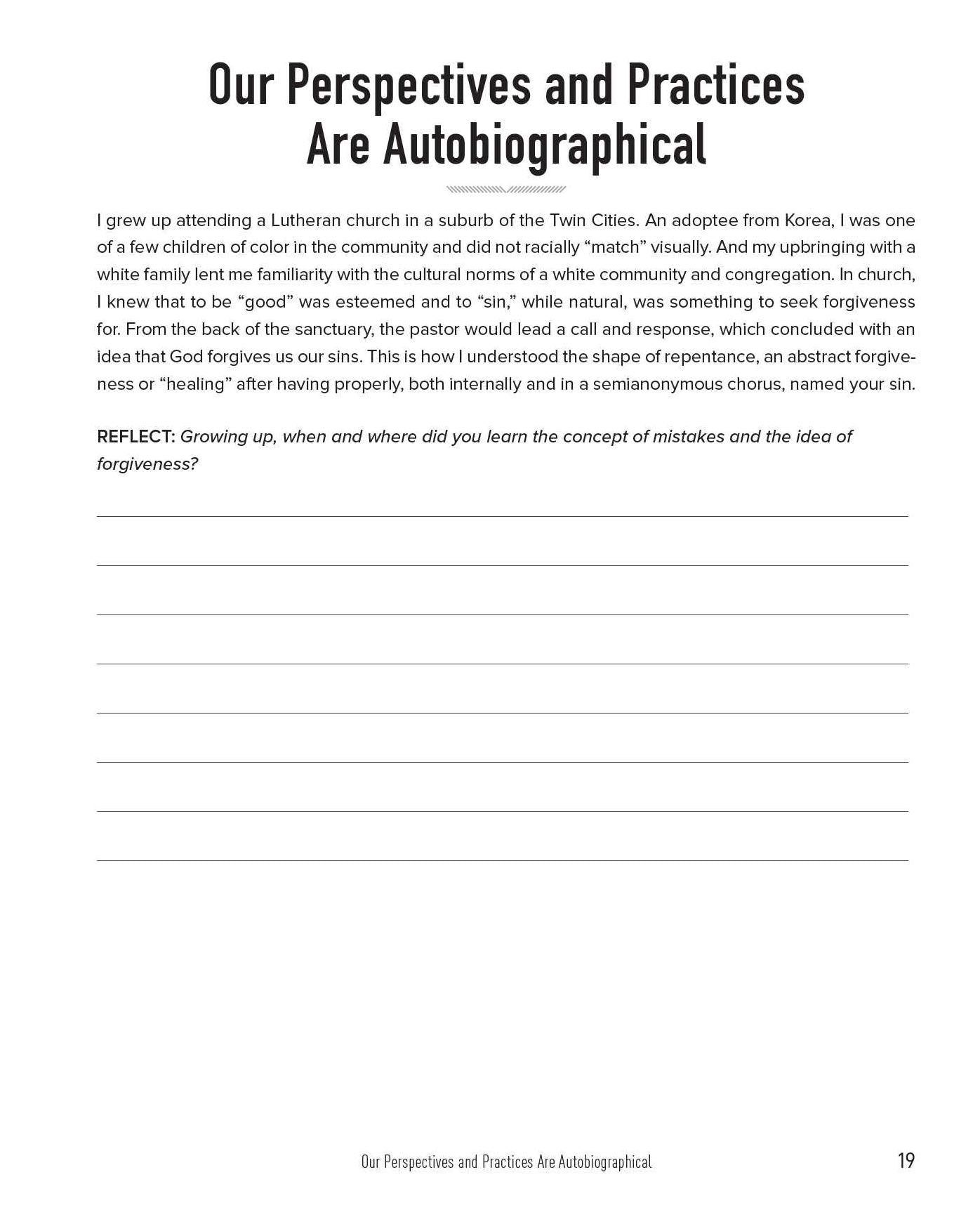 Our Perspectives and Practices Are Autobiographical

I grew up attending a Lutheran church in a suburb of the Twin Cities. An adoptee from Korea, I was one of a few children of color in the community and did not racially "match" visually. And my upbringing with a white family lent me familiarity with the cultural norms of a white community and congregation. In church, I knew that to be "good" was esteemed and to "sin," while natural, was something to seek forgiveness for. From the back of the sanctuary, the pastor would lead a call and response, which concluded with an idea that God forgives us our sins. This is how I understood the shape of repentance, an abstract forgiveness or "healing" after having properly, both internally and in a semianonymous chorus, named your sin.

REFLECT: Growing up, when and where did you learn the concept of mistakes and the idea of forgiveness?

____
____
____
____
____
____
____
____

Our Perspectives and Practices Are Autobiographical 19